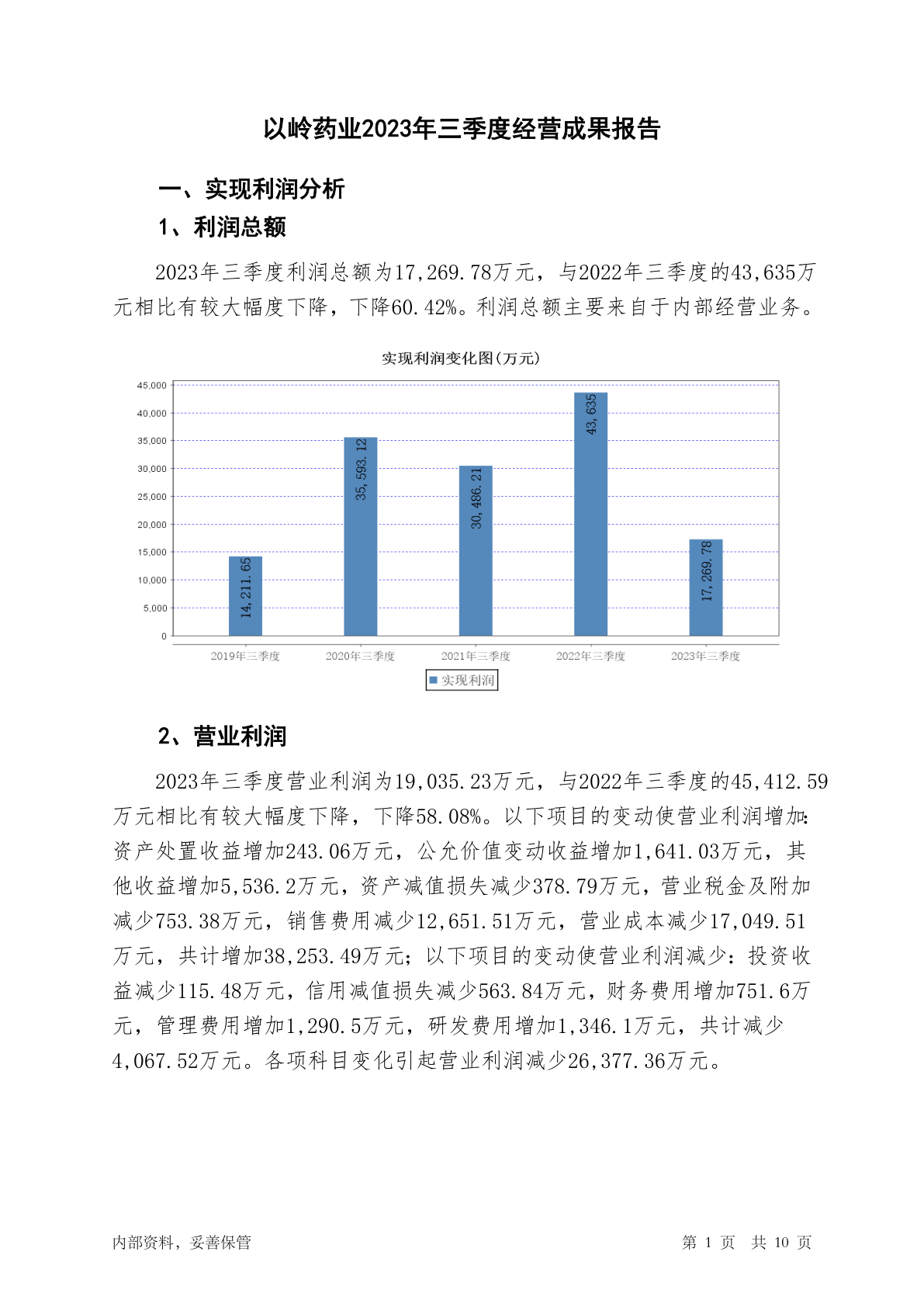 以岭药业2023年三季度经营成果报告

一、实现利润分析

1、利润总额

2023年三季度利润总额为17,269.78万元，与2022年三季度的43,635万元相比有较大幅度下降，下降60.42%。利润总额主要来自于内部经营业务。

实现利润变化图(万元)

45,000
40,000
35,000
30,000
25,000
20,000
15,000
10,000
5,000
0

14,211.65
35,593.12
30,486.21
43,635
17,269.78

2019年三季度
2020年三季度
2021年三季度
2022年三季度
2023年三季度

实现利润

2、营业利润

2023年三季度营业利润为19,035.23万元，与2022年三季度的45,412.59万元相比有较大幅度下降，下降58.08%。以下项目的变动使营业利润增加：资产处置收益增加243.06万元，公允价值变动收益增加1,641.03万元，其他收益增加5,536.2万元，资产减值损失减少378.79万元，营业税金及附加减少753.38万元，销售费用减少12,651.51万元，营业成本减少17,049.51万元，共计增加38,253.49万元；以下项目的变动使营业利润减少：投资收益减少115.48万元，信用减值损失减少563.84万元，财务费用增加751.6万元，管理费用增加1,290.5万元，研发费用增加1,346.1万元，共计减少4,067.52万元。各项科目变化引起营业利润减少26,377.36万元。

内部资料，妥善保管

第 1 页 共 10 页